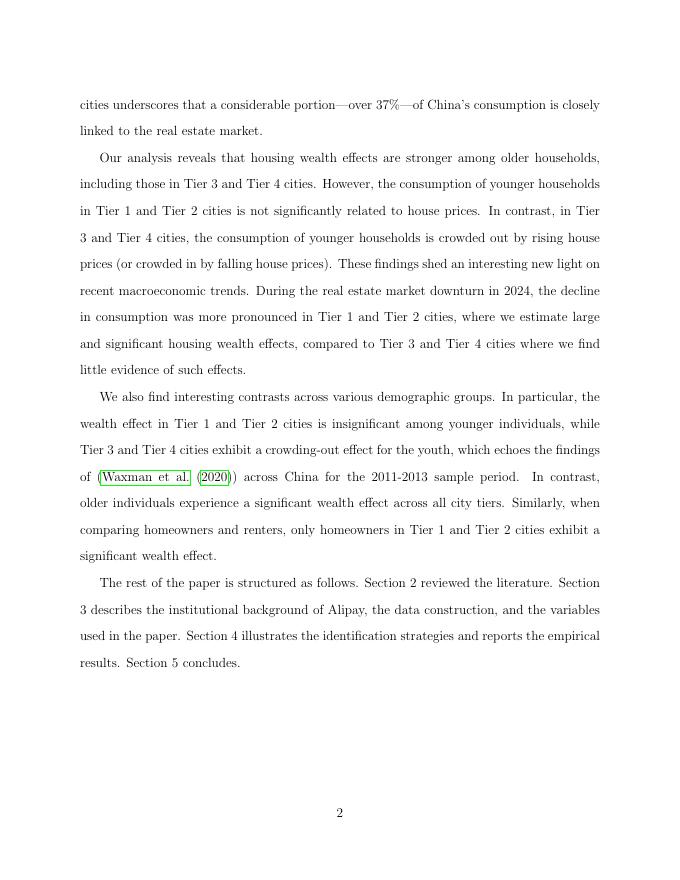 cities underscores that a considerable portion—over 37%—of China's consumption is closely linked to the real estate market.

Our analysis reveals that housing wealth effects are stronger among older households, including those in Tier 3 and Tier 4 cities. However, the consumption of younger households in Tier 1 and Tier 2 cities is not significantly related to house prices. In contrast, in Tier 3 and Tier 4 cities, the consumption of younger households is crowded out by rising house prices (or crowded in by falling house prices). These findings shed an interesting new light on recent macroeconomic trends. During the real estate market downturn in 2024, the decline in consumption was more pronounced in Tier 1 and Tier 2 cities, where we estimate large and significant housing wealth effects, compared to Tier 3 and Tier 4 cities where we find little evidence of such effects.

We also find interesting contrasts across various demographic groups. In particular, the wealth effect in Tier 1 and Tier 2 cities is insignificant among younger individuals, while Tier 3 and Tier 4 cities exhibit a crowding-out effect for the youth, which echoes the findings of (Waxman et al. (2020)) across China for the 2011-2013 sample period. In contrast, older individuals experience a significant wealth effect across all city tiers. Similarly, when comparing homeowners and renters, only homeowners in Tier 1 and Tier 2 cities exhibit a significant wealth effect.

The rest of the paper is structured as follows. Section 2 reviewed the literature. Section 3 describes the institutional background of Alipay, the data construction, and the variables used in the paper. Section 4 illustrates the identification strategies and reports the empirical results. Section 5 concludes.

2